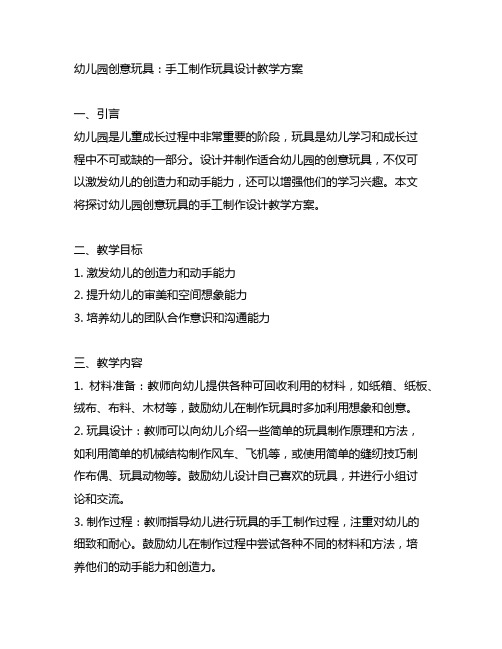 幼儿园创意玩具：手工制作玩具设计教学方案

一、引言
幼儿园是儿童成长过程中非常重要的阶段，玩具是幼儿学习和成长过程中不可或缺的一部分。设计并制作适合幼儿园的创意玩具，不仅可以激发幼儿的创造力和动手能力，还可以增强他们的学习兴趣。本文将探讨幼儿园创意玩具的手工制作设计教学方案。

二、教学目标
1. 激发幼儿的创造力和动手能力
2. 提升幼儿的审美和空间想象能力
3. 培养幼儿的团队合作意识和沟通能力

三、教学内容
1. 材料准备：教师向幼儿提供各种可回收利用的材料，如纸箱、纸板、绒布、布料、木材等，鼓励幼儿在制作玩具时多加利用想象和创意。
2. 玩具设计：教师可以向幼儿介绍一些简单的玩具制作原理和方法，如利用简单的机械结构制作风车、飞机等，或使用简单的缝纫技巧制作布偶、玩具动物等。鼓励幼儿设计自己喜欢的玩具，并进行小组讨论和交流。
3. 制作过程：教师指导幼儿进行玩具的手工制作过程，注重对幼儿的细致和耐心。鼓励幼儿在制作过程中尝试各种不同的材料和方法，培养他们的动手能力和创造力。